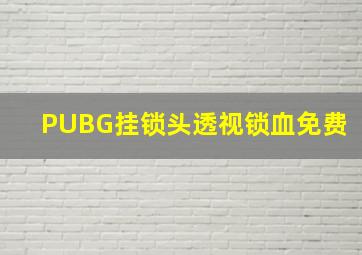 PUBG挂锁头透视锁血免费